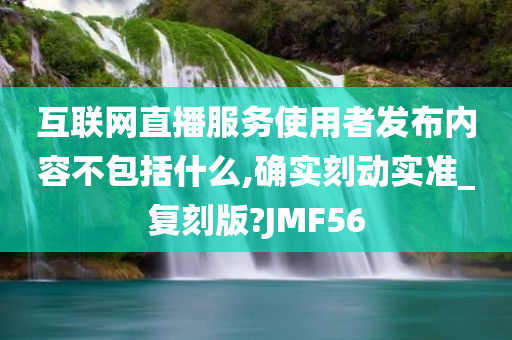 互联网直播服务使用者发布内容不包括什么,确实刻动实准_复刻版?JMF56